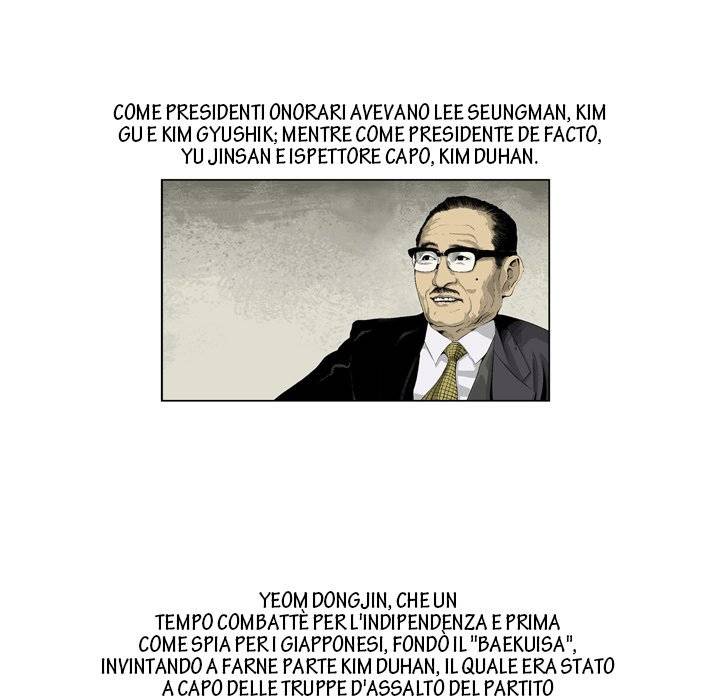 COME PRESIDENTI ONORARI AVEVANO LEE SEUNGMAN, KIM GU E KIM GYUSHIK; MENTRE COME PRESIDENTE DE FACTO, YU JINSAN E ISPETTORE CAPO, KIM DUHAN.

YEOM DONGJIN, CHE UN TEMPO COMBATTÈ PER L'INDIPENDENZA E PRIMA COME SPIA PER I GIAPPONESI, FONDÒ IL "BAEKUISA", INVINTANDO A FARNE PARTE KIM DUHAN, IL QUALE ERA STATO A CAPO DELLE TRUPPE D'ASSALTO DEL PARTITO